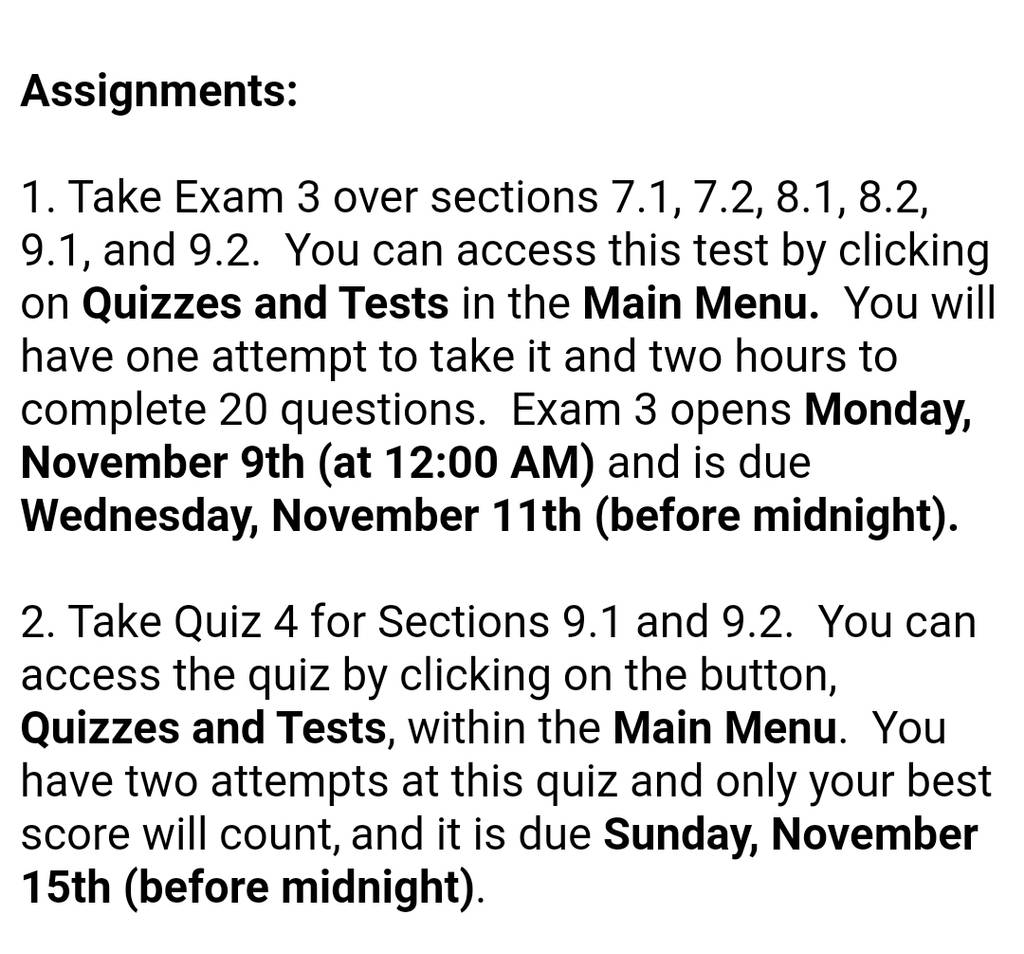 Assignments:

1. Take Exam 3 over sections 7.1, 7.2, 8.1, 8.2, 9.1, and 9.2. You can access this test by clicking on Quizzes and Tests in the Main Menu. You will have one attempt to take it and two hours to complete 20 questions. Exam 3 opens Monday, November 9th (at 12:00 AM) and is due Wednesday, November 11th (before midnight).

2. Take Quiz 4 for Sections 9.1 and 9.2. You can access the quiz by clicking on the button, Quizzes and Tests, within the Main Menu. You have two attempts at this quiz and only your best score will count, and it is due Sunday, November 15th (before midnight).